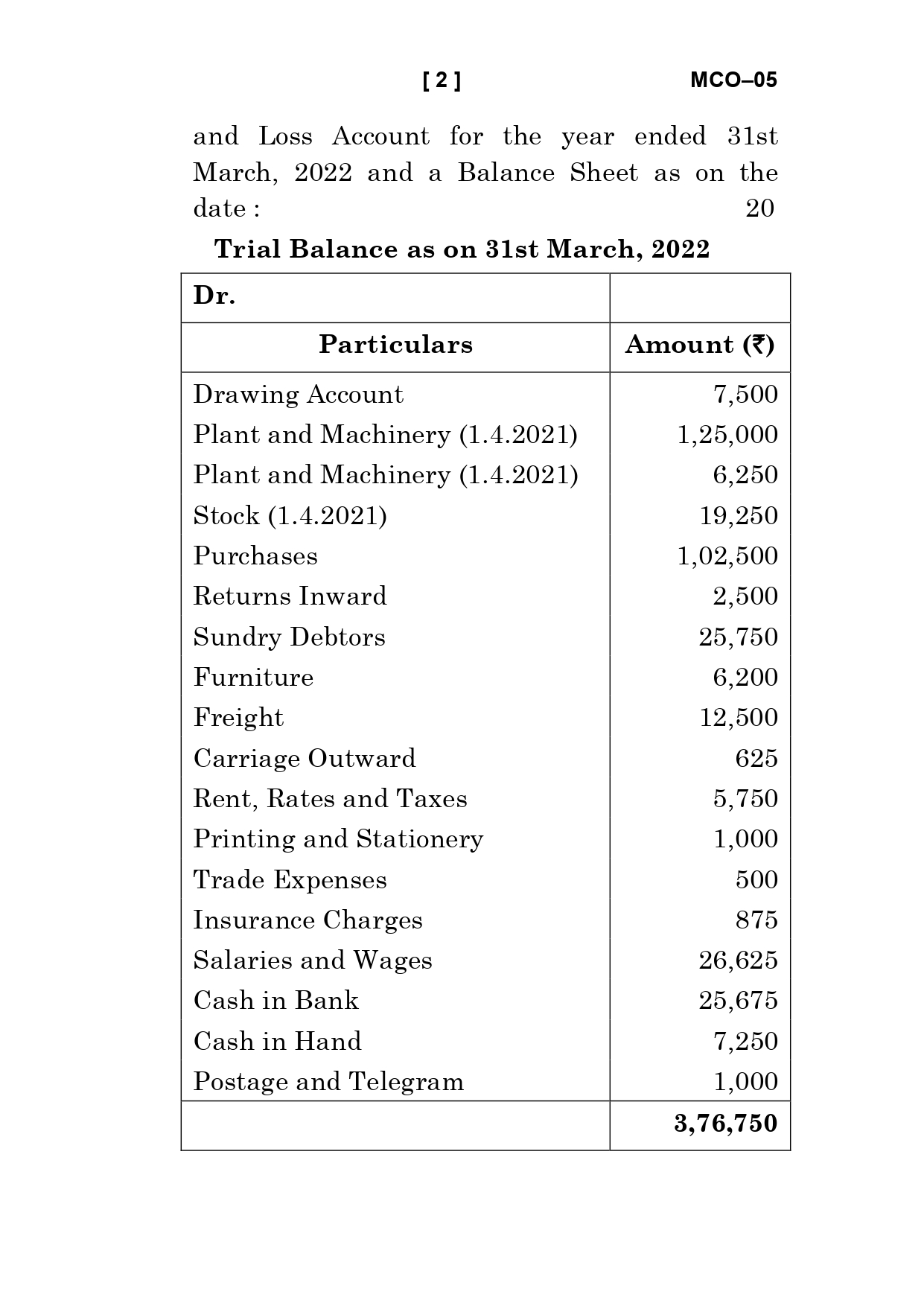 [ 2 ] MCO–05

and Loss Account for the year ended 31st March, 2022 and a Balance Sheet as on the date : 20

**Trial Balance as on 31st March, 2022**

| Dr. | |
|---|---|
| **Particulars** | **Amount (₹)** |
| Drawing Account | 7,500 |
| Plant and Machinery (1.4.2021) | 1,25,000 |
| Plant and Machinery (1.4.2021) | 6,250 |
| Stock (1.4.2021) | 19,250 |
| Purchases | 1,02,500 |
| Returns Inward | 2,500 |
| Sundry Debtors | 25,750 |
| Furniture | 6,200 |
| Freight | 12,500 |
| Carriage Outward | 625 |
| Rent, Rates and Taxes | 5,750 |
| Printing and Stationery | 1,000 |
| Trade Expenses | 500 |
| Insurance Charges | 875 |
| Salaries and Wages | 26,625 |
| Cash in Bank | 25,675 |
| Cash in Hand | 7,250 |
| Postage and Telegram | 1,000 |
| | **3,76,750** |